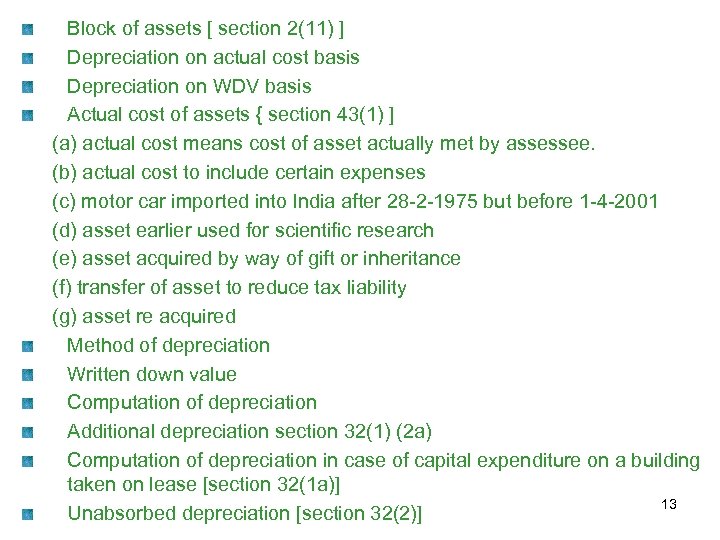 Block of assets [ section 2(11) ]
Depreciation on actual cost basis
Depreciation on WDV basis
Actual cost of assets { section 43(1) ]
(a) actual cost means cost of asset actually met by assessee.
(b) actual cost to include certain expenses
(c) motor car imported into India after 28-2-1975 but before 1-4-2001
(d) asset earlier used for scientific research
(e) asset acquired by way of gift or inheritance
(f) transfer of asset to reduce tax liability
(g) asset re acquired
Method of depreciation
Written down value
Computation of depreciation
Additional depreciation section 32(1) (2a)
Computation of depreciation in case of capital expenditure on a building taken on lease [section 32(1a)]
Unabsorbed depreciation [section 32(2)]
13